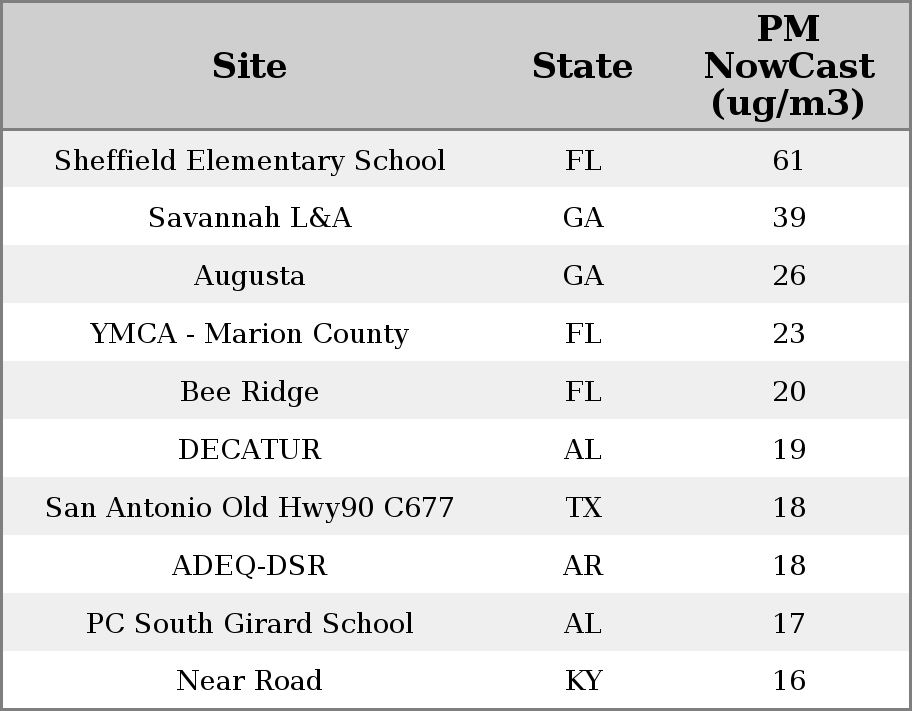 | Site | State | PM NowCast (ug/m3) |
|---|---|---|
| Sheffield Elementary School | FL | 61 |
| Savannah L&A | GA | 39 |
| Augusta | GA | 26 |
| YMCA - Marion County | FL | 23 |
| Bee Ridge | FL | 20 |
| DECATUR | AL | 19 |
| San Antonio Old Hwy90 C677 | TX | 18 |
| ADEQ-DSR | AR | 18 |
| PC South Girard School | AL | 17 |
| Near Road | KY | 16 |